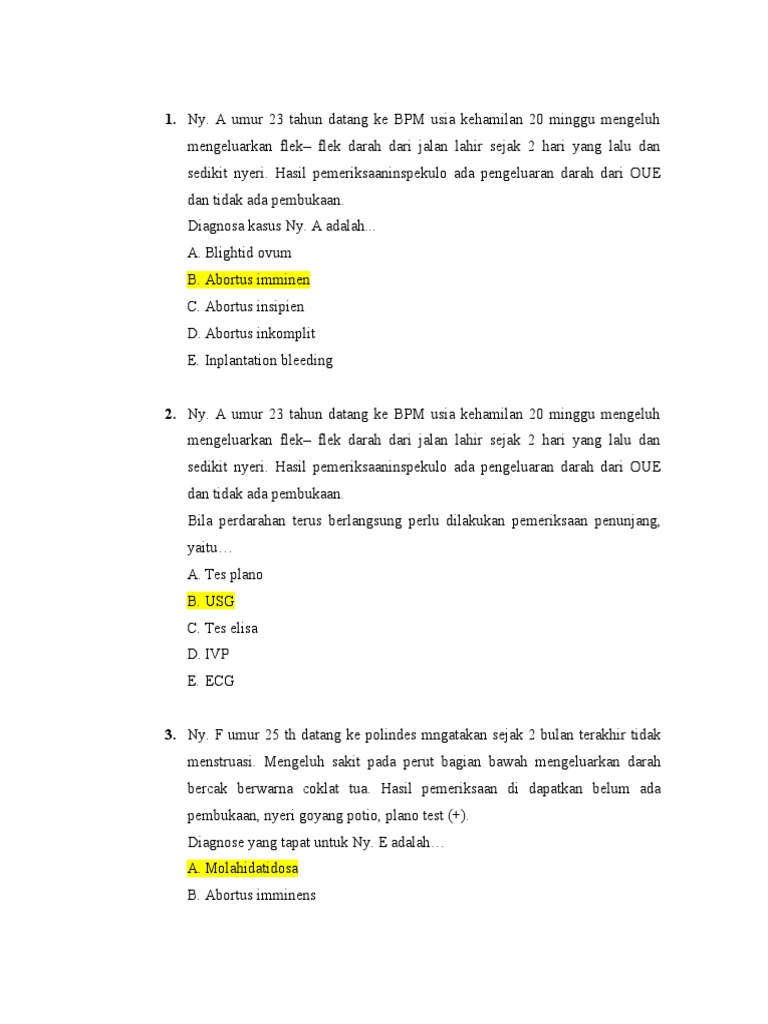 1. Ny. A umur 23 tahun datang ke BPM usia kehamilan 20 minggu mengeluh mengeluarkan flek– flek darah dari jalan lahir sejak 2 hari yang lalu dan sedikit nyeri. Hasil pemeriksaaninspekulo ada pengeluaran darah dari OUE dan tidak ada pembukaan.
Diagnosa kasus Ny. A adalah...
A. Blightid ovum
B. Abortus imminen
C. Abortus insipien
D. Abortus inkomplit
E. Inplantation bleeding

2. Ny. A umur 23 tahun datang ke BPM usia kehamilan 20 minggu mengeluh mengeluarkan flek– flek darah dari jalan lahir sejak 2 hari yang lalu dan sedikit nyeri. Hasil pemeriksaaninspekulo ada pengeluaran darah dari OUE dan tidak ada pembukaan.
Bila perdarahan terus berlangsung perlu dilakukan pemeriksaan penunjang, yaitu…
A. Tes plano
B. USG
C. Tes elisa
D. IVP
E. ECG

3. Ny. F umur 25 th datang ke polindes mngatakan sejak 2 bulan terakhir tidak menstruasi. Mengeluh sakit pada perut bagian bawah mengeluarkan darah bercak berwarna coklat tua. Hasil pemeriksaan di dapatkan belum ada pembukaan, nyeri goyang potio, plano test (+).
Diagnose yang tapat untuk Ny. E adalah…
A. Molahidatidosa
B. Abortus imminens